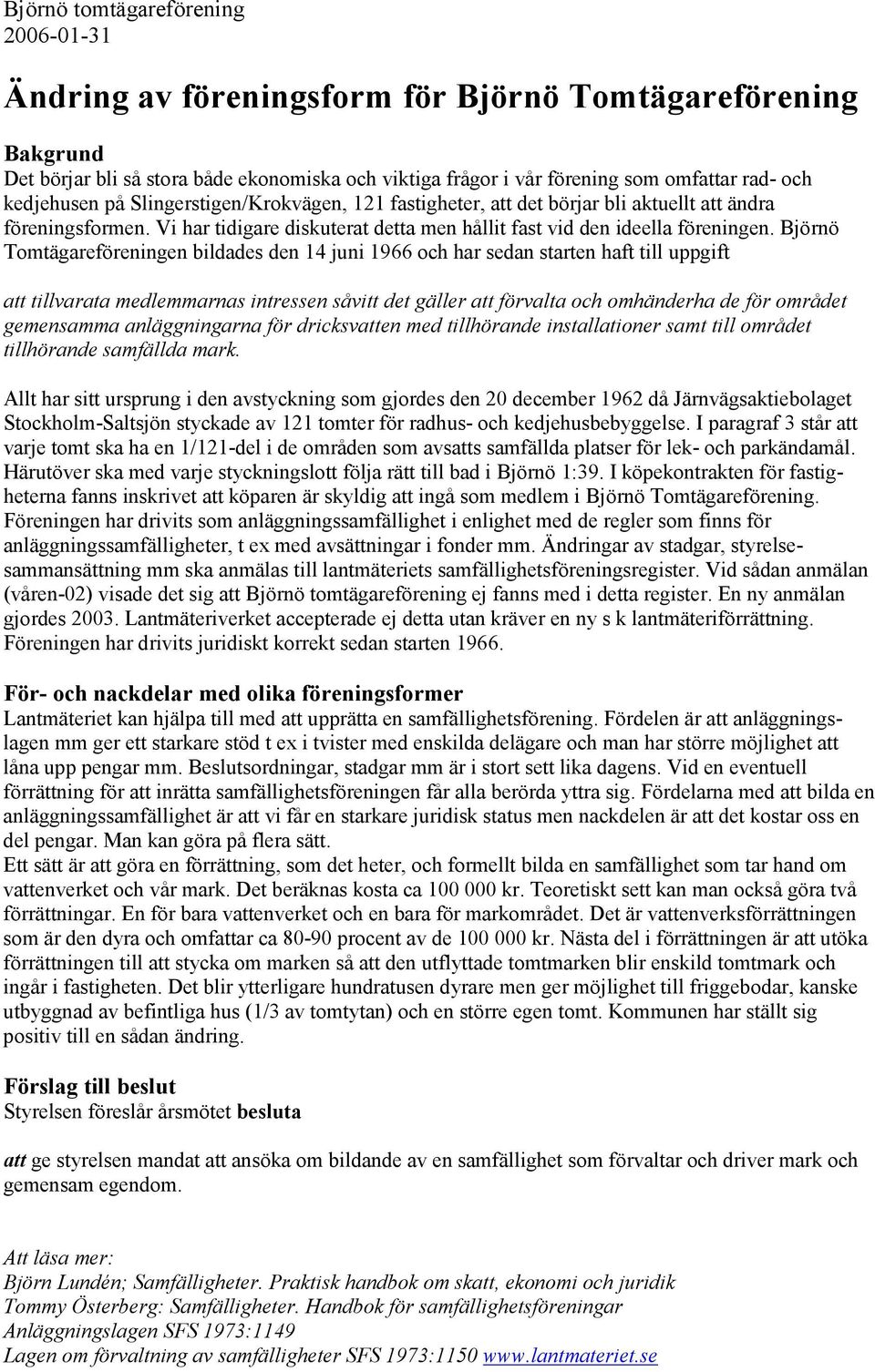 Björnö tomtägareförening
2006-01-31

Ändring av föreningsform för Björnö Tomtägareförening

Bakgrund
Det börjar bli så stora både ekonomiska och viktiga frågor i vår förening som omfattar rad- och kedjehusen på Slingerstigen/Krokvägen, 121 fastigheter, att det börjar bli aktuellt att ändra föreningsformen. Vi har tidigare diskuterat detta men hållit fast vid den ideella föreningen. Björnö Tomtägareföreningen bildades den 14 juni 1966 och har sedan starten haft till uppgift

att tillvarata medlemmarnas intressen såvitt det gäller att förvalta och omhänderha de för området gemensamma anläggningarna för dricksvatten med tillhörande installationer samt till området tillhörande samfällda mark.

Allt har sitt ursprung i den avstyckning som gjordes den 20 december 1962 då Järnvägsaktiebolaget Stockholm-Saltsjön styckade av 121 tomter för radhus- och kedjehusbebyggelse. I paragraf 3 står att varje tomt ska ha en 1/121-del i de områden som avsatts samfällda platser för lek- och parkändamål. Härutöver ska med varje styckningslott följa rätt till bad i Björnö 1:39. I köpekontrakten för fastigheterna fanns inskrivet att köparen är skyldig att ingå som medlem i Björnö Tomtägareförening. Föreningen har drivits som anläggningssamfällighet i enlighet med de regler som finns för anläggningssamfälligheter, t ex med avsättningar i fonder mm. Ändringar av stadgar, styrelsesammansättning mm ska anmälas till lantmäteriets samfällighetsföreningsregister. Vid sådan anmälan (våren-02) visade det sig att Björnö tomtägareförening ej fanns med i detta register. En ny anmälan gjordes 2003. Lantmäteriverket accepterade ej detta utan kräver en ny s k lantmäteriförrättning. Föreningen har drivits juridiskt korrekt sedan starten 1966.

För- och nackdelar med olika föreningsformer
Lantmäteriet kan hjälpa till med att upprätta en samfällighetsförening. Fördelen är att anläggningslagen mm ger ett starkare stöd t ex i tvister med enskilda delägare och man har större möjlighet att låna upp pengar mm. Beslutsordningar, stadgar mm är i stort sett lika dagens. Vid en eventuell förrättning för att inrätta samfällighetsföreningen får alla berörda yttra sig. Fördelarna med att bilda en anläggningssamfällighet är att vi får en starkare juridisk status men nackdelen är att det kostar oss en del pengar. Man kan göra på flera sätt.
Ett sätt är att göra en förrättning, som det heter, och formellt bilda en samfällighet som tar hand om vattenverket och vår mark. Det beräknas kosta ca 100 000 kr. Teoretiskt sett kan man också göra två förrättningar. En för bara vattenverket och en bara för markområdet. Det är vattenverksförrättningen som är den dyra och omfattar ca 80-90 procent av de 100 000 kr. Nästa del i förrättningen är att utöka förrättningen till att stycka om marken så att den utflyttade tomtmarken blir enskild tomtmark och ingår i fastigheten. Det blir ytterligare hundratusen dyrare men ger möjlighet till friggebodar, kanske utbyggnad av befintliga hus (1/3 av tomtytan) och en större egen tomt. Kommunen har ställt sig positiv till en sådan ändring.

Förslag till beslut
Styrelsen föreslår årsmötet besluta

att ge styrelsen mandat att ansöka om bildande av en samfällighet som förvaltar och driver mark och gemensam egendom.

Att läsa mer:
Björn Lundén; Samfälligheter. Praktisk handbok om skatt, ekonomi och juridik
Tommy Österberg: Samfälligheter. Handbok för samfällighetsföreningar
Anläggningslagen SFS 1973:1149
Lagen om förvaltning av samfälligheter SFS 1973:1150 www.lantmateriet.se